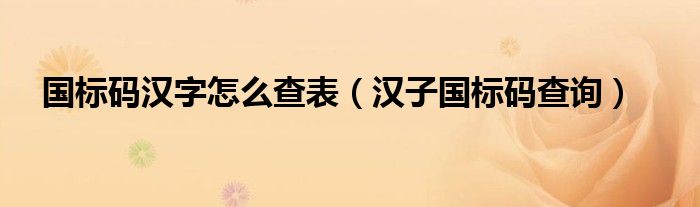 国标码汉字怎么查表（汉子国标码查询）